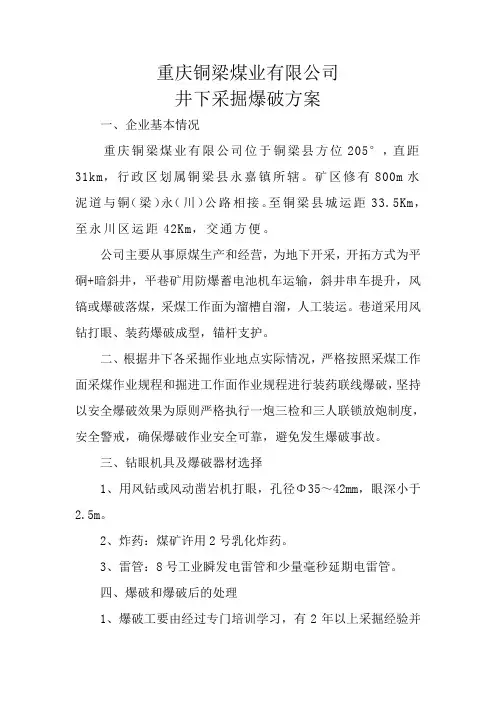 重庆铜梁煤业有限公司
井下采掘爆破方案

一、企业基本情况

重庆铜梁煤业有限公司位于铜梁县方位 205°，直距 31km，行政区划属铜梁县永嘉镇所辖。矿区修有 800m 水泥道与铜（梁）永（川）公路相接。至铜梁县城运距 33.5Km，至永川区运距 42Km，交通方便。

公司主要从事原煤生产和经营，为地下开采，开拓方式为平硐+暗斜井，平巷矿用防爆蓄电池机车运输，斜井串车提升，风镐或爆破落煤，采煤工作面为溜槽自溜，人工装运。巷道采用风钻打眼、装药爆破成型，锚杆支护。

二、根据井下各采掘作业地点实际情况，严格按照采煤工作面采煤作业规程和掘进工作面作业规程进行装药联线爆破，坚持以安全爆破效果为原则严格执行一炮三检和三人联锁放炮制度，安全警戒，确保爆破作业安全可靠，避免发生爆破事故。

三、钻眼机具及爆破器材选择

1、用风钻或风动凿岩机打眼，孔径Φ35～42mm，眼深小于 2.5m。

2、炸药：煤矿许用 2 号乳化炸药。

3、雷管：8 号工业瞬发电雷管和少量毫秒延期电雷管。

四、爆破和爆破后的处理

1、爆破工要由经过专门培训学习，有 2 年以上采掘经验并